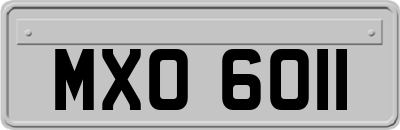 MXO 6011